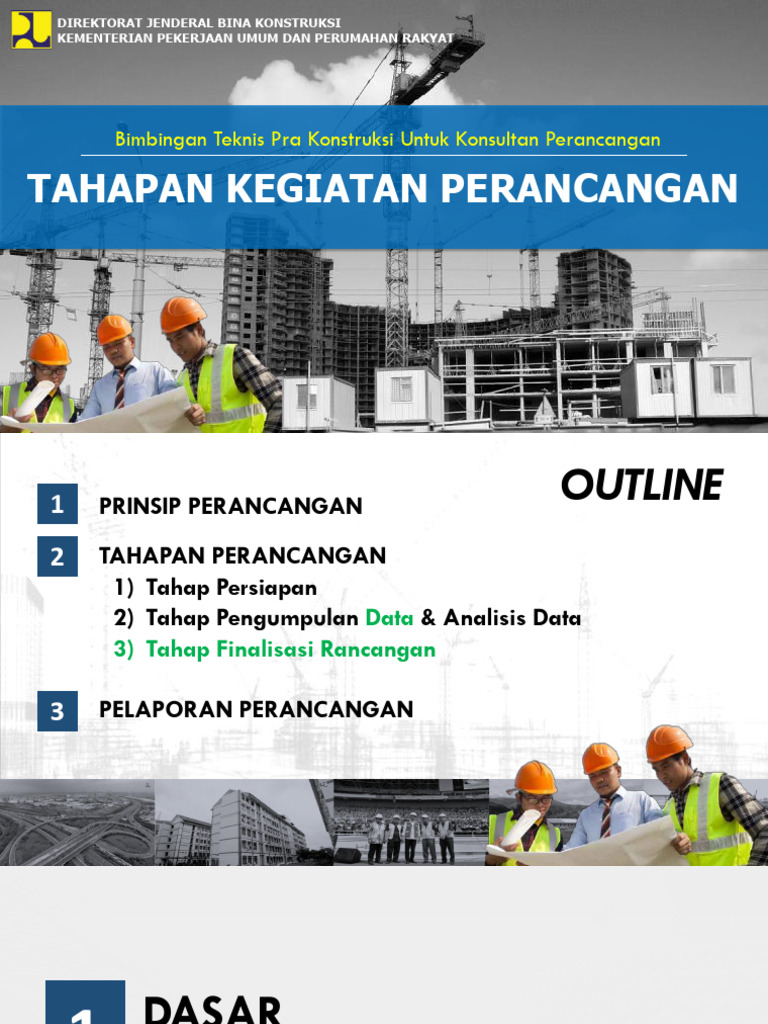 DIREKTORAT JENDERAL BINA KONSTRUKSI
KEMENTERIAN PEKERJAAN UMUM DAN PERUMAHAN RAKYAT

Bimbingan Teknis Pra Konstruksi Untuk Konsultan Perancangan

TAHAPAN KEGIATAN PERANCANGAN

OUTLINE

1 PRINSIP PERANCANGAN

2 TAHAPAN PERANCANGAN
1) Tahap Persiapan
2) Tahap Pengumpulan Data & Analisis Data
3) Tahap Finalisasi Rancangan

3 PELAPORAN PERANCANGAN

1 DASAR